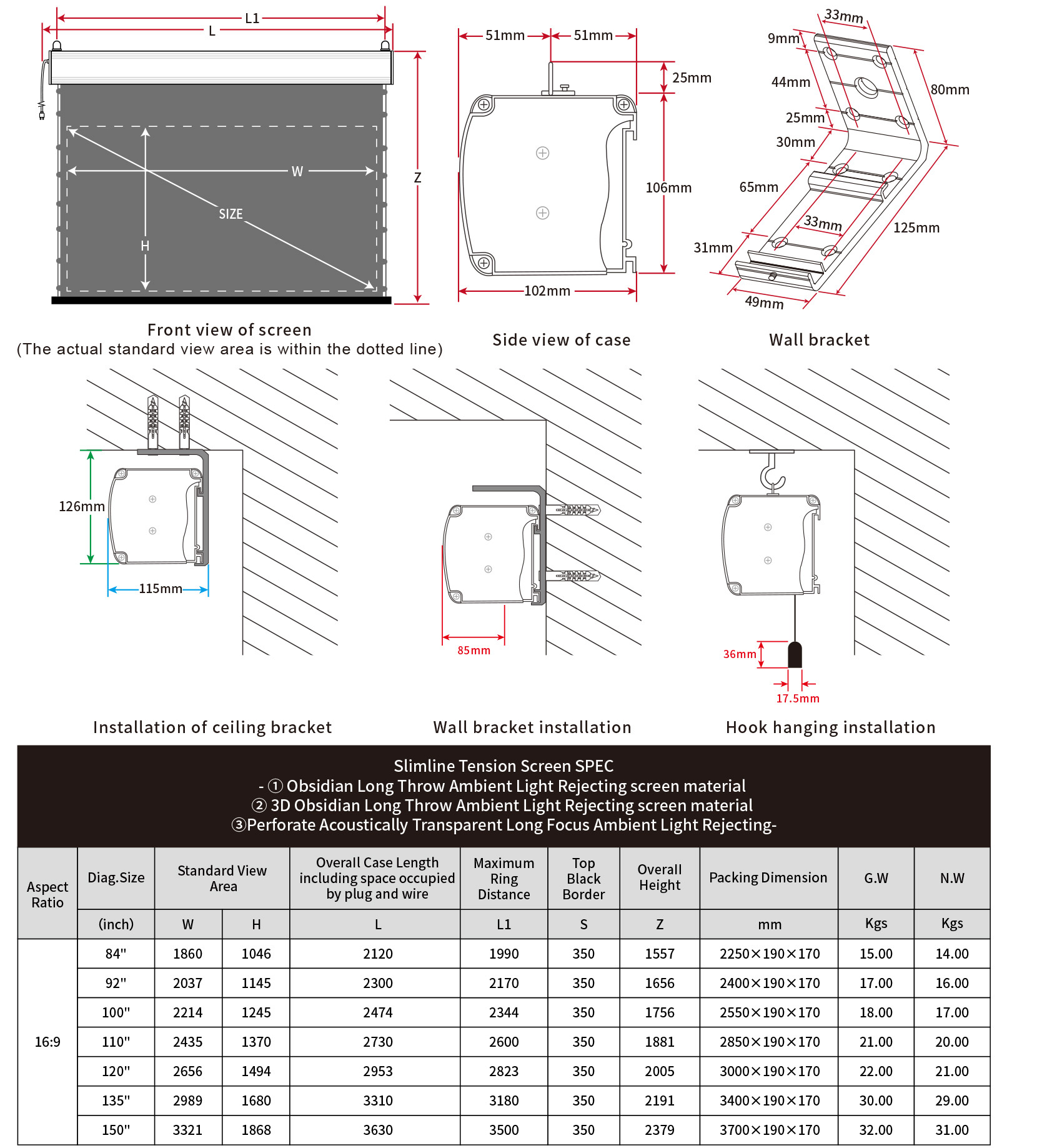 L1
L
W
SIZE
H
Z

Front view of screen
(The actual standard view area is within the dotted line)

51mm 51mm
25mm
106mm
102mm

Side view of case

33mm
9mm
44mm
80mm
25mm
30mm
65mm
33mm
125mm
31mm
49mm

Wall bracket

126mm
115mm

Installation of ceiling bracket

85mm

Wall bracket installation

36mm
17.5mm

Hook hanging installation

Slimline Tension Screen SPEC
- ① Obsidian Long Throw Ambient Light Rejecting screen material
② 3D Obsidian Long Throw Ambient Light Rejecting screen material
③Perforate Acoustically Transparent Long Focus Ambient Light Rejecting-

| Aspect Ratio | Diag.Size | Standard View Area | | Overall Case Length including space occupied by plug and wire | Maximum Ring Distance | Top Black Border | Overall Height | Packing Dimension | G.W | N.W |
|---|---|---|---|---|---|---|---|---|---|---|
| | (inch) | W | H | L | L1 | S | Z | mm | Kgs | Kgs |
| 16:9 | 84" | 1860 | 1046 | 2120 | 1990 | 350 | 1557 | 2250×190×170 | 15.00 | 14.00 |
| | 92" | 2037 | 1145 | 2300 | 2170 | 350 | 1656 | 2400×190×170 | 17.00 | 16.00 |
| | 100" | 2214 | 1245 | 2474 | 2344 | 350 | 1756 | 2550×190×170 | 18.00 | 17.00 |
| | 110" | 2435 | 1370 | 2730 | 2600 | 350 | 1881 | 2850×190×170 | 21.00 | 20.00 |
| | 120" | 2656 | 1494 | 2953 | 2823 | 350 | 2005 | 3000×190×170 | 22.00 | 21.00 |
| | 135" | 2989 | 1680 | 3310 | 3180 | 350 | 2191 | 3400×190×170 | 30.00 | 29.00 |
| | 150" | 3321 | 1868 | 3630 | 3500 | 350 | 2379 | 3700×190×170 | 32.00 | 31.00 |